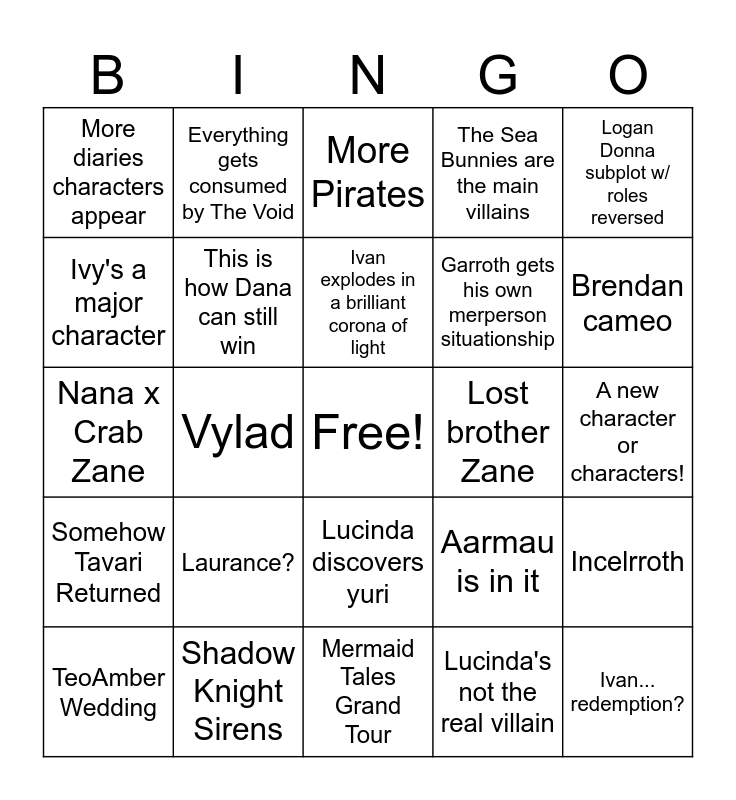 | B | I | N | G | O |
|---|---|---|---|---|
| More diaries characters appear | Everything gets consumed by The Void | More Pirates | The Sea Bunnies are the main villains | Logan Donna subplot w/ roles reversed |
| Ivy's a major character | This is how Dana can still win | Ivan explodes in a brilliant corona of light | Garroth gets his own merperson situationship | Brendan cameo |
| Nana x Crab Zane | Vylad | Free! | Lost brother Zane | A new character or characters! |
| Somehow Tavari Returned | Laurance? | Lucinda discovers yuri | Aarmau is in it | Incelrroth |
| TeoAmber Wedding | Shadow Knight Sirens | Mermaid Tales Grand Tour | Lucinda's not the real villain | Ivan... redemption? |